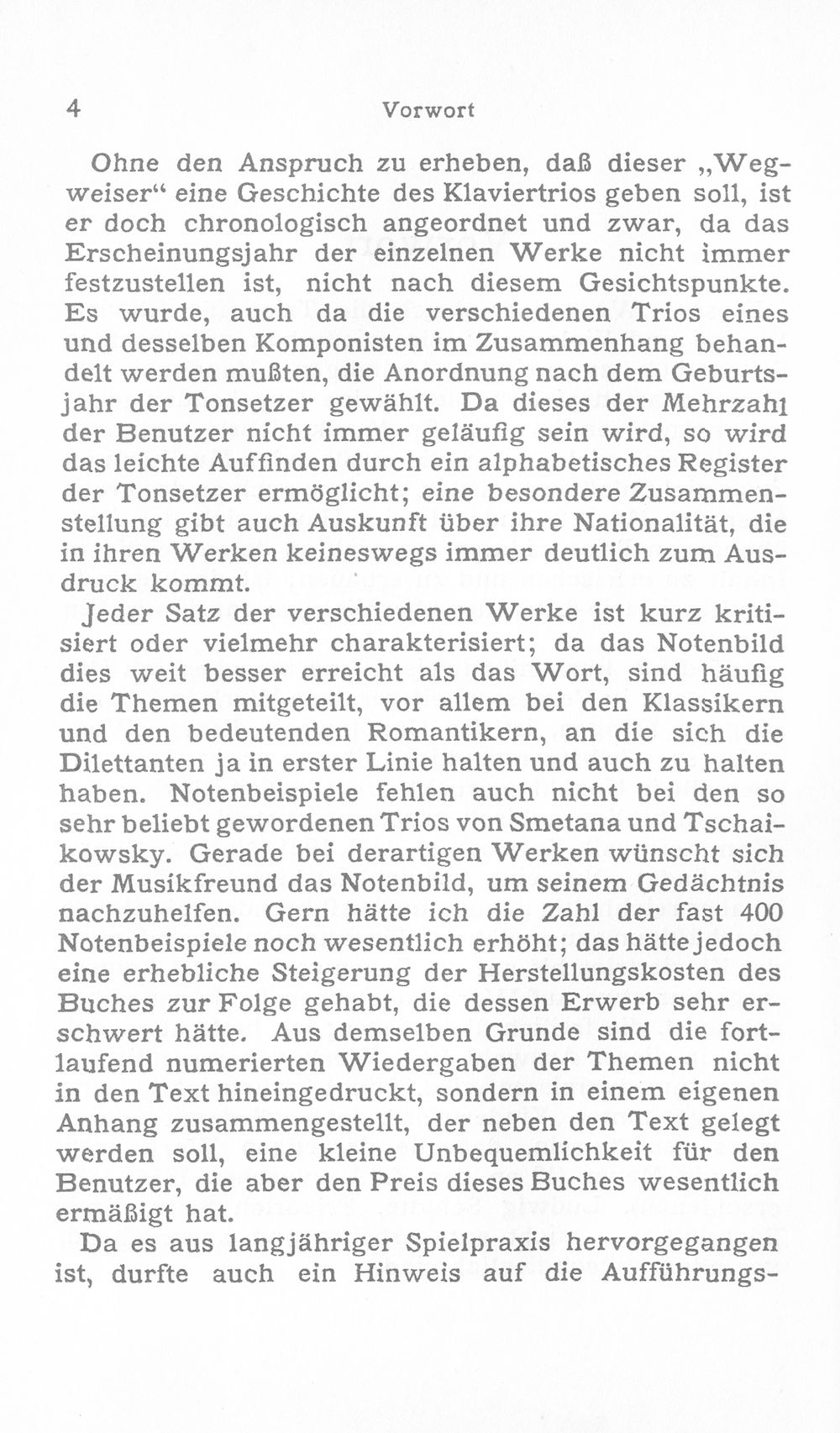 4 Vorwort

Ohne den Anspruch zu erheben, daß dieser „Wegweiser“ eine Geschichte des Klaviertrios geben soll, ist er doch chronologisch angeordnet und zwar, da das Erscheinungsjahr der einzelnen Werke nicht immer festzustellen ist, nicht nach diesem Gesichtspunkte. Es wurde, auch da die verschiedenen Trios eines und desselben Komponisten im Zusammenhang behandelt werden mußten, die Anordnung nach dem Geburtsjahr der Tonsetzer gewählt. Da dieses der Mehrzahl der Benutzer nicht immer geläufig sein wird, so wird das leichte Auffinden durch ein alphabetisches Register der Tonsetzer ermöglicht; eine besondere Zusammenstellung gibt auch Auskunft über ihre Nationalität, die in ihren Werken keineswegs immer deutlich zum Ausdruck kommt.

Jeder Satz der verschiedenen Werke ist kurz kritisiert oder vielmehr charakterisiert; da das Notenbild dies weit besser erreicht als das Wort, sind häufig die Themen mitgeteilt, vor allem bei den Klassikern und den bedeutenden Romantikern, an die sich die Dilettanten ja in erster Linie halten und auch zu halten haben. Notenbeispiele fehlen auch nicht bei den so sehr beliebt gewordenen Trios von Smetana und Tschaikowsky. Gerade bei derartigen Werken wünscht sich der Musikfreund das Notenbild, um seinem Gedächtnis nachzuhelfen. Gern hätte ich die Zahl der fast 400 Notenbeispiele noch wesentlich erhöht; das hätte jedoch eine erhebliche Steigerung der Herstellungskosten des Buches zur Folge gehabt, die dessen Erwerb sehr erschwert hätte. Aus demselben Grunde sind die fortlaufend numerierten Wiedergaben der Themen nicht in den Text hineingedruckt, sondern in einem eigenen Anhang zusammengestellt, der neben den Text gelegt werden soll, eine kleine Unbequemlichkeit für den Benutzer, die aber den Preis dieses Buches wesentlich ermäßigt hat.

Da es aus langjähriger Spielpraxis hervorgegangen ist, durfte auch ein Hinweis auf die Aufführungs-